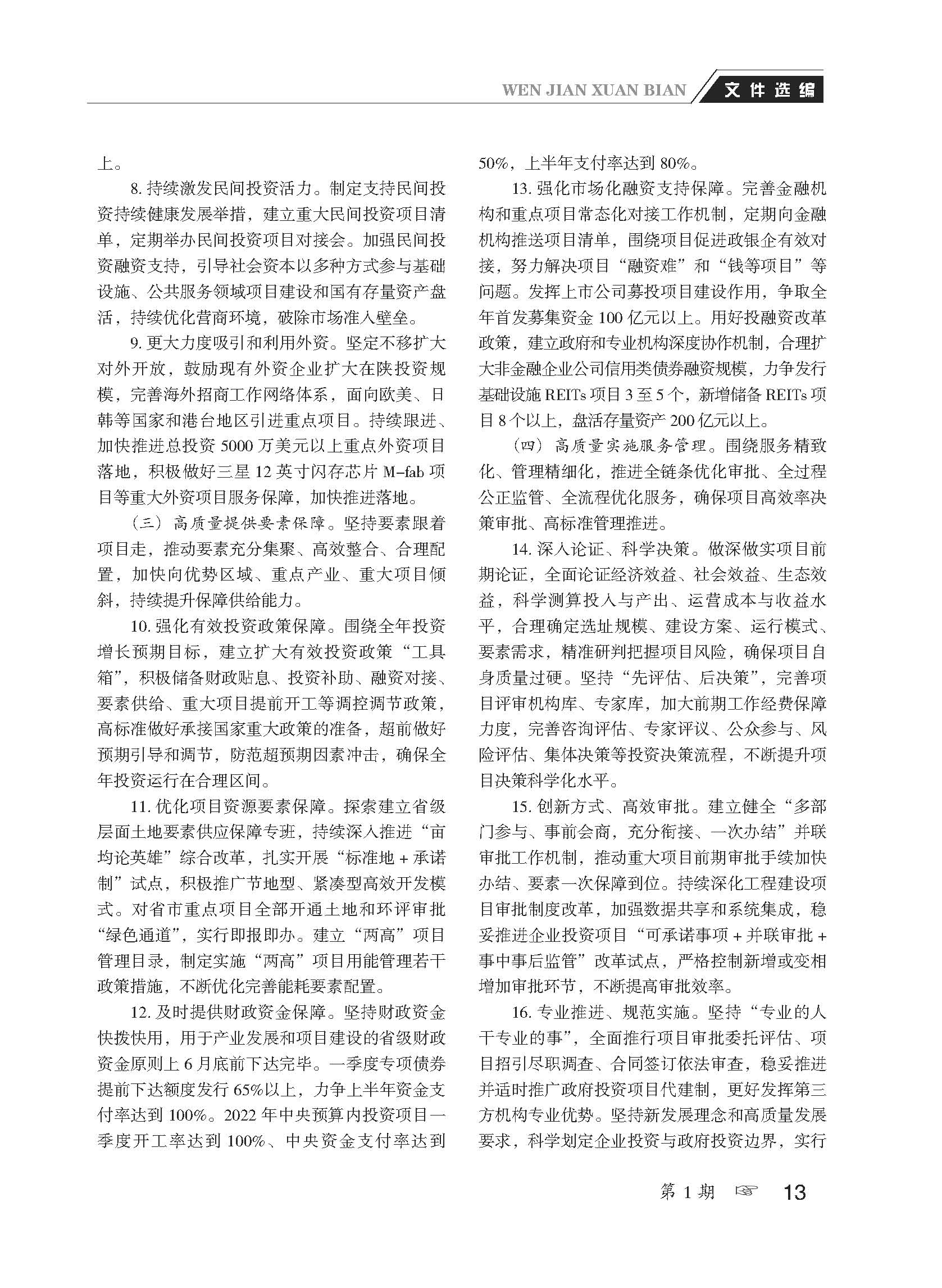 WEN JIAN XUAN BIAN 文件选编

上。

8. 持续激发民间投资活力。制定支持民间投资持续健康发展举措，建立重大民间投资项目清单，定期举办民间投资项目对接会。加强民间投资融资支持，引导社会资本以多种方式参与基础设施、公共服务领域项目建设和国有存量资产盘活，持续优化营商环境，破除市场准入壁垒。

9. 更大力度吸引和利用外资。坚定不移扩大对外开放，鼓励现有外资企业扩大在陕投资规模，完善海外招商工作网络体系，面向欧美、日韩等国家和港台地区引进重点项目。持续跟进、加快推进总投资 5000 万美元以上重点外资项目落地，积极做好三星 12 英寸闪存芯片 M-fab 项目等重大外资项目服务保障，加快推进落地。

（三）高质量提供要素保障。坚持要素跟着项目走，推动要素充分集聚、高效整合、合理配置，加快向优势区域、重点产业、重大项目倾斜，持续提升保障供给能力。

10. 强化有效投资政策保障。围绕全年投资增长预期目标，建立扩大有效投资政策“工具箱”，积极储备财政贴息、投资补助、融资对接、要素供给、重大项目提前开工等调控调节政策，高标准做好承接国家重大政策的准备，超前做好预期引导和调节，防范超预期因素冲击，确保全年投资运行在合理区间。

11. 优化项目资源要素保障。探索建立省级层面土地要素供应保障专班，持续深入推进“亩均论英雄”综合改革，扎实开展“标准地 + 承诺制”试点，积极推广节地型、紧凑型高效开发模式。对省市重点项目全部开通土地和环评审批“绿色通道”，实行即报即办。建立“两高”项目管理目录，制定实施“两高”项目用能管理若干政策措施，不断优化完善能耗要素配置。

12. 及时提供财政资金保障。坚持财政资金快拨快用，用于产业发展和项目建设的省级财政资金原则上 6 月底前下达完毕。一季度专项债券提前下达额度发行 65%以上，力争上半年资金支付率达到 100%。2022 年中央预算内投资项目一季度开工率达到 100%、中央资金支付率达到 50%，上半年支付率达到 80%。

13. 强化市场化融资支持保障。完善金融机构和重点项目常态化对接工作机制，定期向金融机构推送项目清单，围绕项目促进政银企有效对接，努力解决项目“融资难”和“钱等项目”等问题。发挥上市公司募投项目建设作用，争取全年首发募集资金 100 亿元以上。用好投融资改革政策，建立政府和专业机构深度协作机制，合理扩大非金融企业公司信用类债券融资规模，力争发行基础设施 REITs 项目 3 至 5 个，新增储备 REITs 项目 8 个以上，盘活存量资产 200 亿元以上。

（四）高质量实施服务管理。围绕服务精致化、管理精细化，推进全链条优化审批、全过程公正监管、全流程优化服务，确保项目高效率决策审批、高标准管理推进。

14. 深入论证、科学决策。做深做实项目前期论证，全面论证经济效益、社会效益、生态效益，科学测算投入与产出、运营成本与收益水平，合理确定选址规模、建设方案、运行模式、要素需求，精准研判把握项目风险，确保项目自身质量过硬。坚持“先评估、后决策”，完善项目评审机构库、专家库，加大前期工作经费保障力度，完善咨询评估、专家评议、公众参与、风险评估、集体决策等投资决策流程，不断提升项目决策科学化水平。

15. 创新方式、高效审批。建立健全“多部门参与、事前会商，充分衔接、一次办结”并联审批工作机制，推动重大项目前期审批手续加快办结、要素一次保障到位。持续深化工程建设项目审批制度改革，加强数据共享和系统集成，稳妥推进企业投资项目“可承诺事项 + 并联审批 + 事中事后监管”改革试点，严格控制新增或变相增加审批环节，不断提高审批效率。

16. 专业推进、规范实施。坚持“专业的人干专业的事”，全面推行项目审批委托评估、项目招引尽职调查、合同签订依法审查，稳妥推进并适时推广政府投资项目代建制，更好发挥第三方机构专业优势。坚持新发展理念和高质量发展要求，科学划定企业投资与政府投资边界，实行

第 1 期 ☞ 13